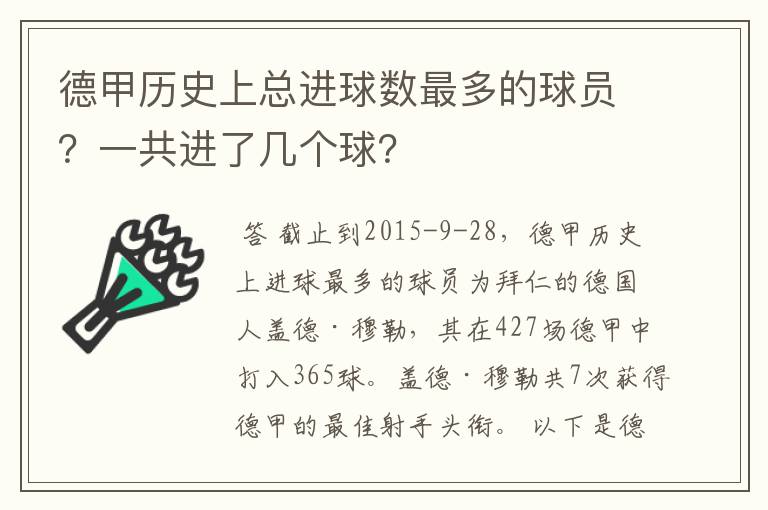 德甲历史上总进球数最多的球员？一共进了几个球?

答 截止到2015-9-28，德甲历史上进球最多的球员为拜仁的德国人盖德·穆勒，其在427场德甲中打入365球。盖德·穆勒共7次获得德甲的最佳射手头衔。 以下是德